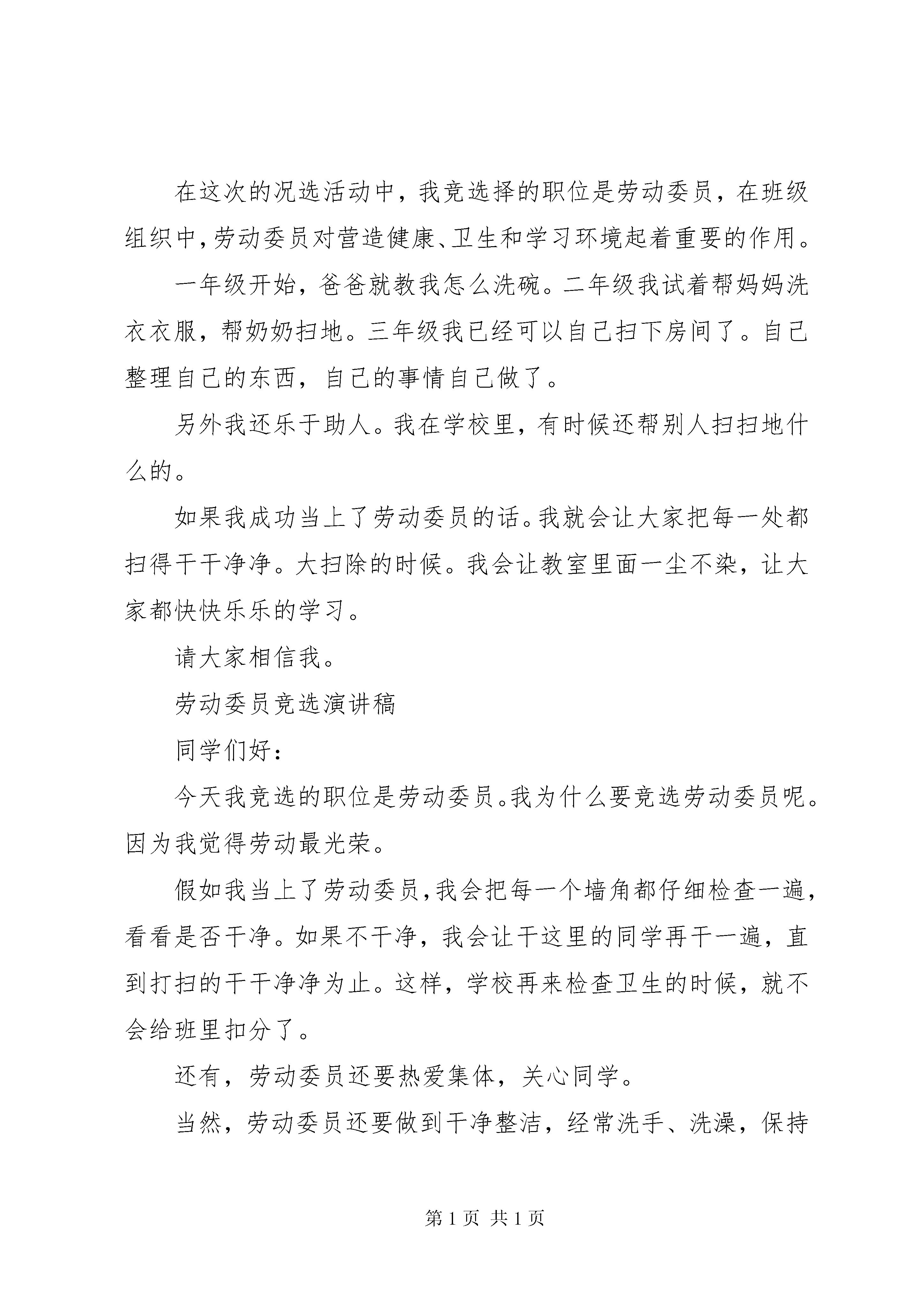 在这次的况选活动中，我竞选择的职位是劳动委员，在班级组织中，劳动委员对营造健康、卫生和学习环境起着重要的作用。

一年级开始，爸爸就教我怎么洗碗。二年级我试着帮妈妈洗衣衣服，帮奶奶扫地。三年级我已经可以自己扫下房间了。自己整理自己的东西，自己的事情自己做了。

另外我还乐于助人。我在学校里，有时候还帮别人扫扫地什么的。

如果我成功当上了劳动委员的话。我就会让大家把每一处都扫得干干净净。大扫除的时候。我会让教室里面一尘不染，让大家都快快乐乐的学习。

请大家相信我。

劳动委员竞选演讲稿

同学们好：

今天我竞选的职位是劳动委员。我为什么要竞选劳动委员呢。因为我觉得劳动最光荣。

假如我当上了劳动委员，我会把每一个墙角都仔细检查一遍，看看是否干净。如果不干净，我会让干这里的同学再干一遍，直到打扫的干干净净为止。这样，学校再来检查卫生的时候，就不会给班里扣分了。

还有，劳动委员还要热爱集体，关心同学。

当然，劳动委员还要做到干净整洁，经常洗手、洗澡，保持

第 1 页 共 1 页